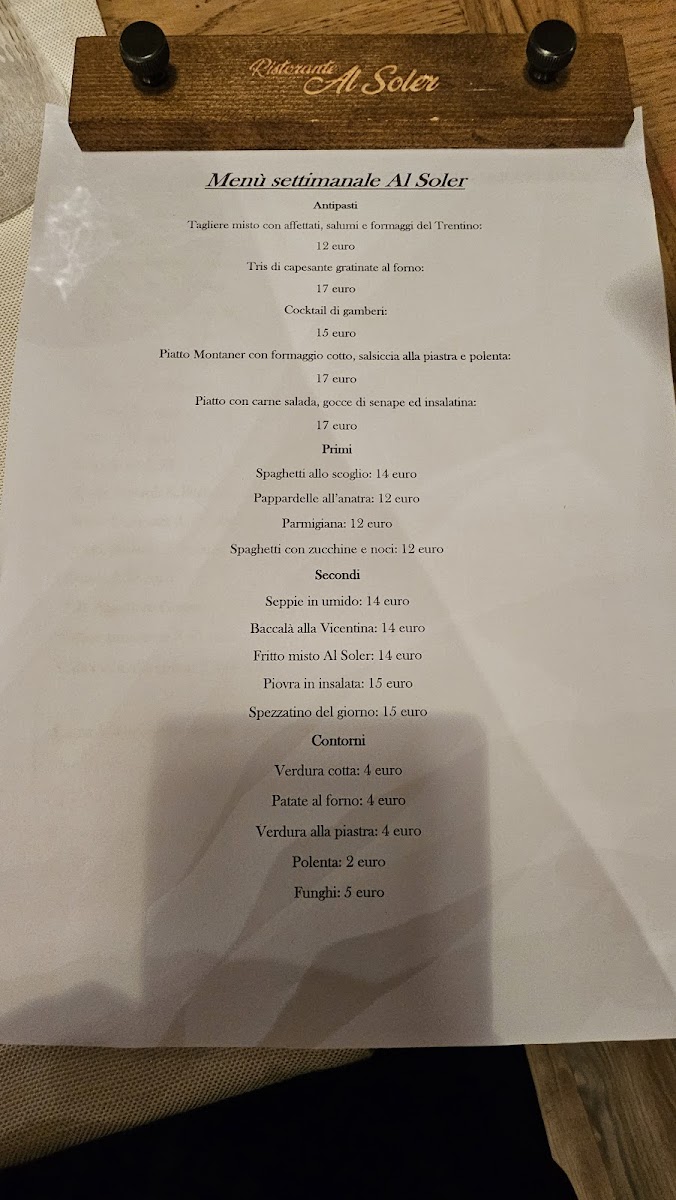 Ristorante Al Soler

Menù settimanale Al Soler

Antipasti

Tagliere misto con affettati, salumi e formaggi del Trentino:

12 euro

Tris di capesante gratinate al forno:

17 euro

Cocktail di gamberi:

15 euro

Piatto Montaner con formaggio cotto, salsiccia alla piastra e polenta:

17 euro

Piatto con carne salada, gocce di senape ed insalatina:

17 euro

Primi

Spaghetti allo scoglio: 14 euro

Pappardelle all'anatra: 12 euro

Parmigiana: 12 euro

Spaghetti con zucchine e noci: 12 euro

Secondi

Seppie in umido: 14 euro

Baccalà alla Vicentina: 14 euro

Fritto misto Al Soler: 14 euro

Piovra in insalata: 15 euro

Spezzatino del giorno: 15 euro

Contorni

Verdura cotta: 4 euro

Patate al forno: 4 euro

Verdura alla piastra: 4 euro

Polenta: 2 euro

Funghi: 5 euro